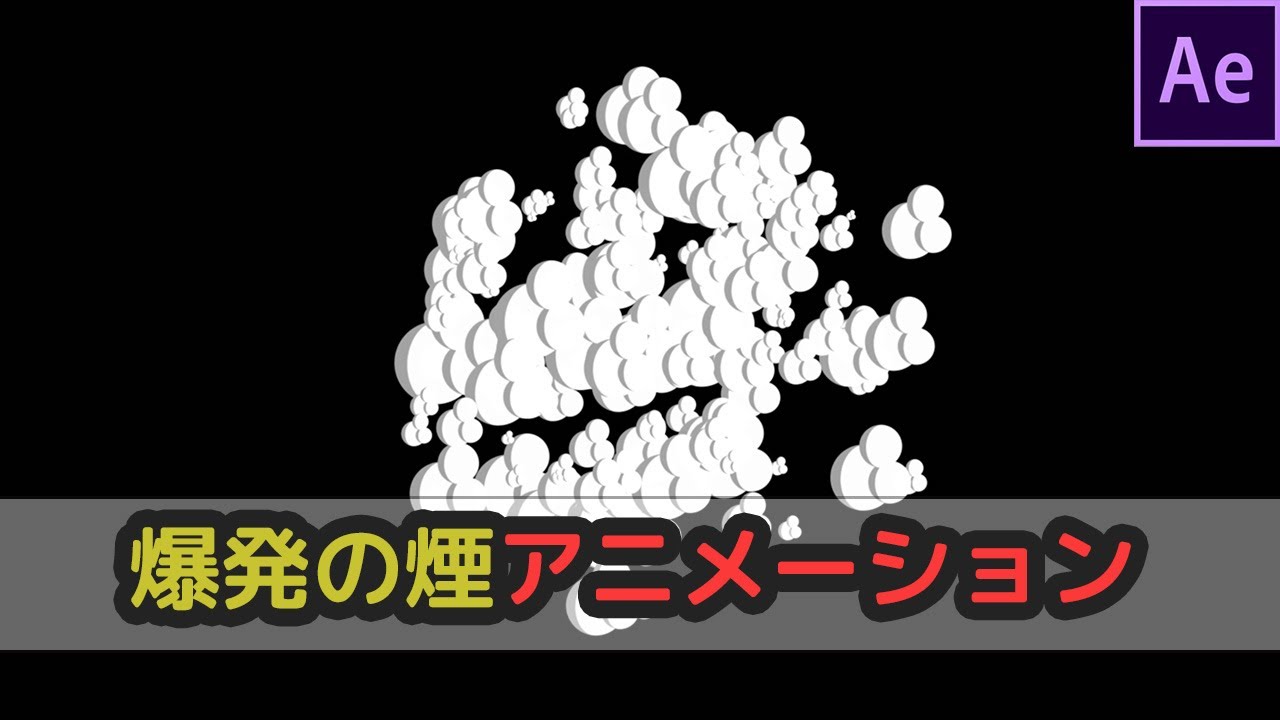 Ae

爆発の煙アニメーション